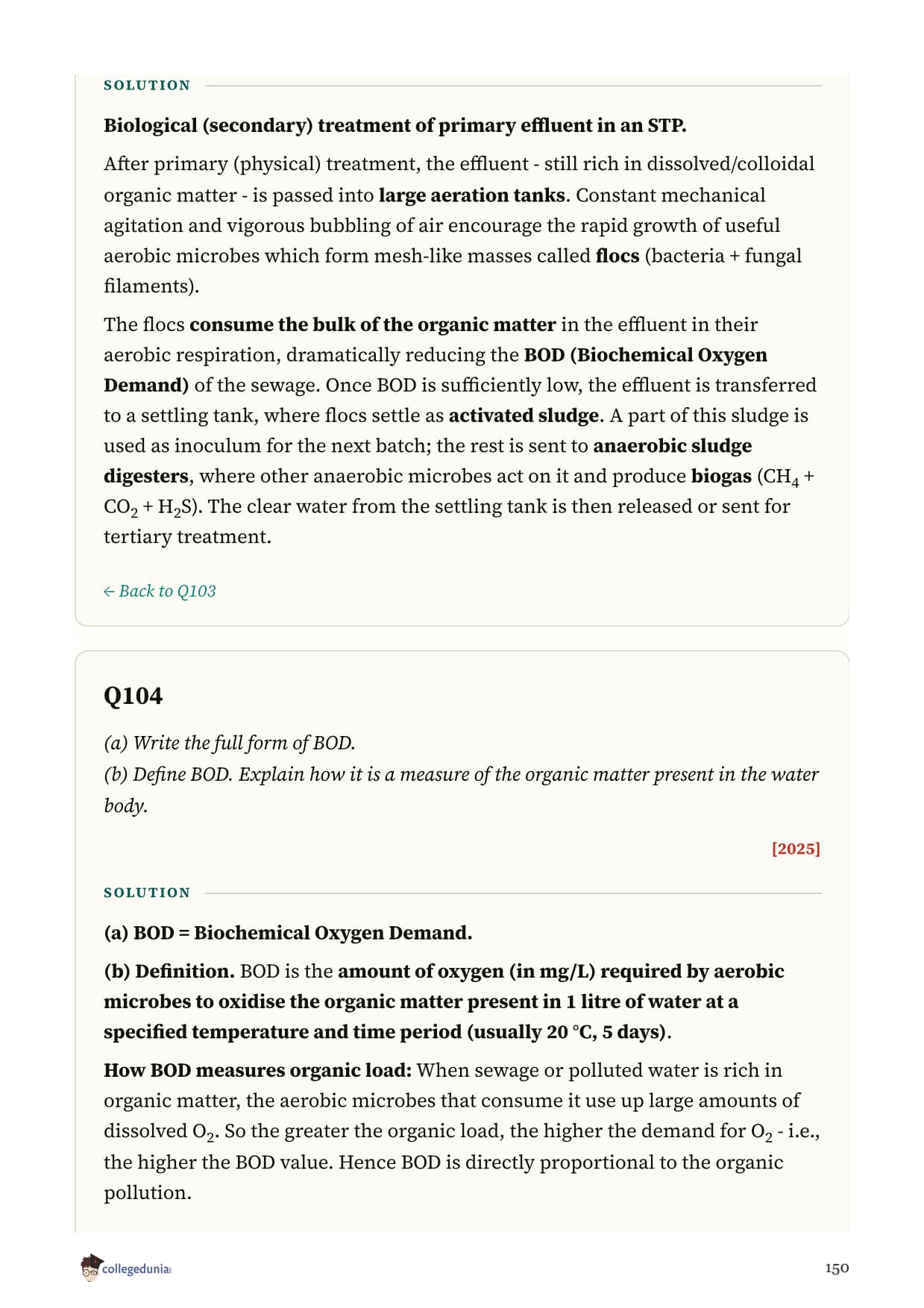 SOLUTION

Biological (secondary) treatment of primary effluent in an STP.

After primary (physical) treatment, the effluent - still rich in dissolved/colloidal organic matter - is passed into large aeration tanks. Constant mechanical agitation and vigorous bubbling of air encourage the rapid growth of useful aerobic microbes which form mesh-like masses called flocs (bacteria + fungal filaments).

The flocs consume the bulk of the organic matter in the effluent in their aerobic respiration, dramatically reducing the BOD (Biochemical Oxygen Demand) of the sewage. Once BOD is sufficiently low, the effluent is transferred to a settling tank, where flocs settle as activated sludge. A part of this sludge is used as inoculum for the next batch; the rest is sent to anaerobic sludge digesters, where other anaerobic microbes act on it and produce biogas ($CH_4$ + $CO_2$ + $H_2S$). The clear water from the settling tank is then released or sent for tertiary treatment.

← Back to Q103

Q104

(a) Write the full form of BOD.
(b) Define BOD. Explain how it is a measure of the organic matter present in the water body.

[2025]

SOLUTION

(a) BOD = Biochemical Oxygen Demand.

(b) Definition. BOD is the amount of oxygen (in mg/L) required by aerobic microbes to oxidise the organic matter present in 1 litre of water at a specified temperature and time period (usually 20 °C, 5 days).

How BOD measures organic load: When sewage or polluted water is rich in organic matter, the aerobic microbes that consume it use up large amounts of dissolved $O_2$. So the greater the organic load, the higher the demand for $O_2$ - i.e., the higher the BOD value. Hence BOD is directly proportional to the organic pollution.

collegedunia

150